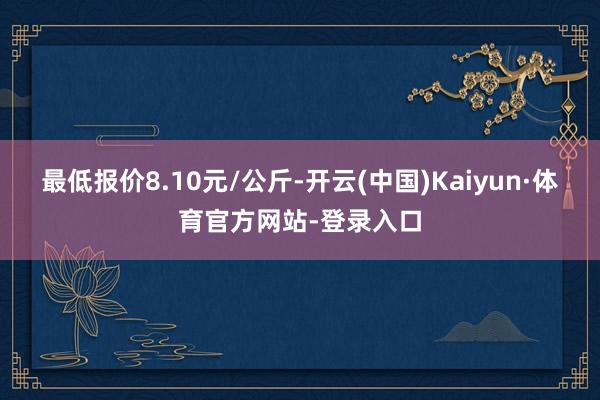 最低报价8.10元/公斤-开云(中国)Kaiyun·体育官方网站-登录入口